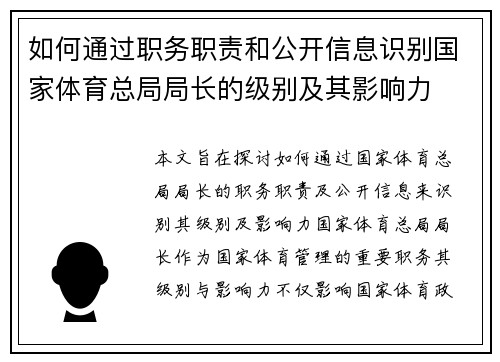 如何通过职务职责和公开信息识别国家体育总局局长的级别及其影响力

本文旨在探讨如何通过国家体育总局局长的职务职责及公开信息来识别其级别及影响力国家体育总局局长作为国家体育管理的重要职务其级别与影响力不仅影响国家体育政